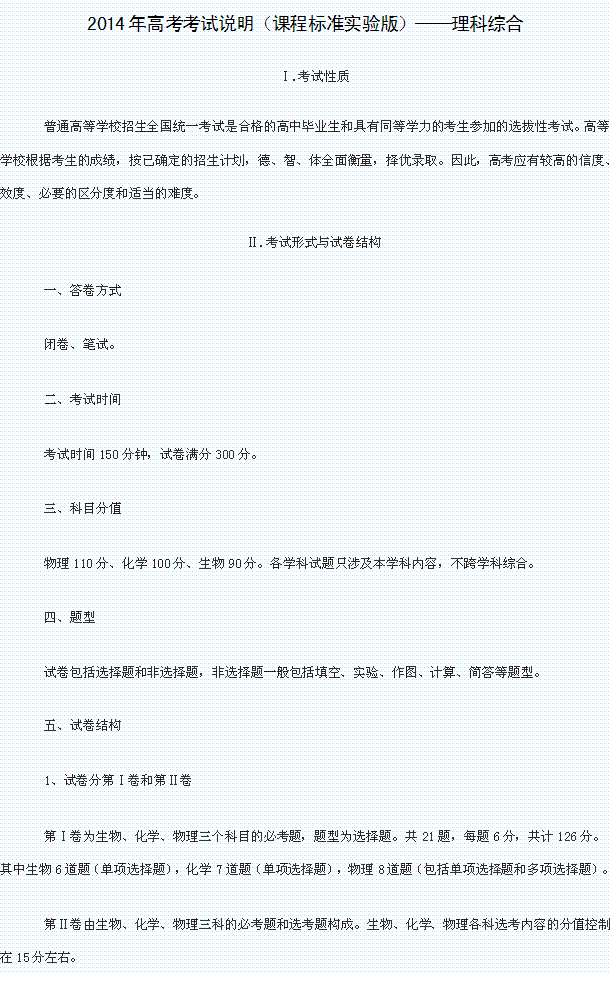 2014年高考考试说明（课程标准实验版）——理科综合

Ⅰ.考试性质

普通高等学校招生全国统一考试是合格的高中毕业生和具有同等学力的考生参加的选拔性考试。高等学校根据考生的成绩，按已确定的招生计划，德、智、体全面衡量，择优录取。因此，高考应有较高的信度、效度、必要的区分度和适当的难度。

Ⅱ.考试形式与试卷结构

一、答卷方式

闭卷、笔试。

二、考试时间

考试时间150分钟，试卷满分300分。

三、科目分值

物理110分、化学100分、生物90分。各学科试题只涉及本学科内容，不跨学科综合。

四、题型

试卷包括选择题和非选择题，非选择题一般包括填空、实验、作图、计算、简答等题型。

五、试卷结构

1、试卷分第Ⅰ卷和第Ⅱ卷

第Ⅰ卷为生物、化学、物理三个科目的必考题，题型为选择题。共21题，每题6分，共计126分。其中生物6道题（单项选择题），化学7道题（单项选择题），物理8道题（包括单项选择题和多项选择题）。

第Ⅱ卷由生物、化学、物理三科的必考题和选考题构成。生物、化学、物理各科选考内容的分值控制在15分左右。